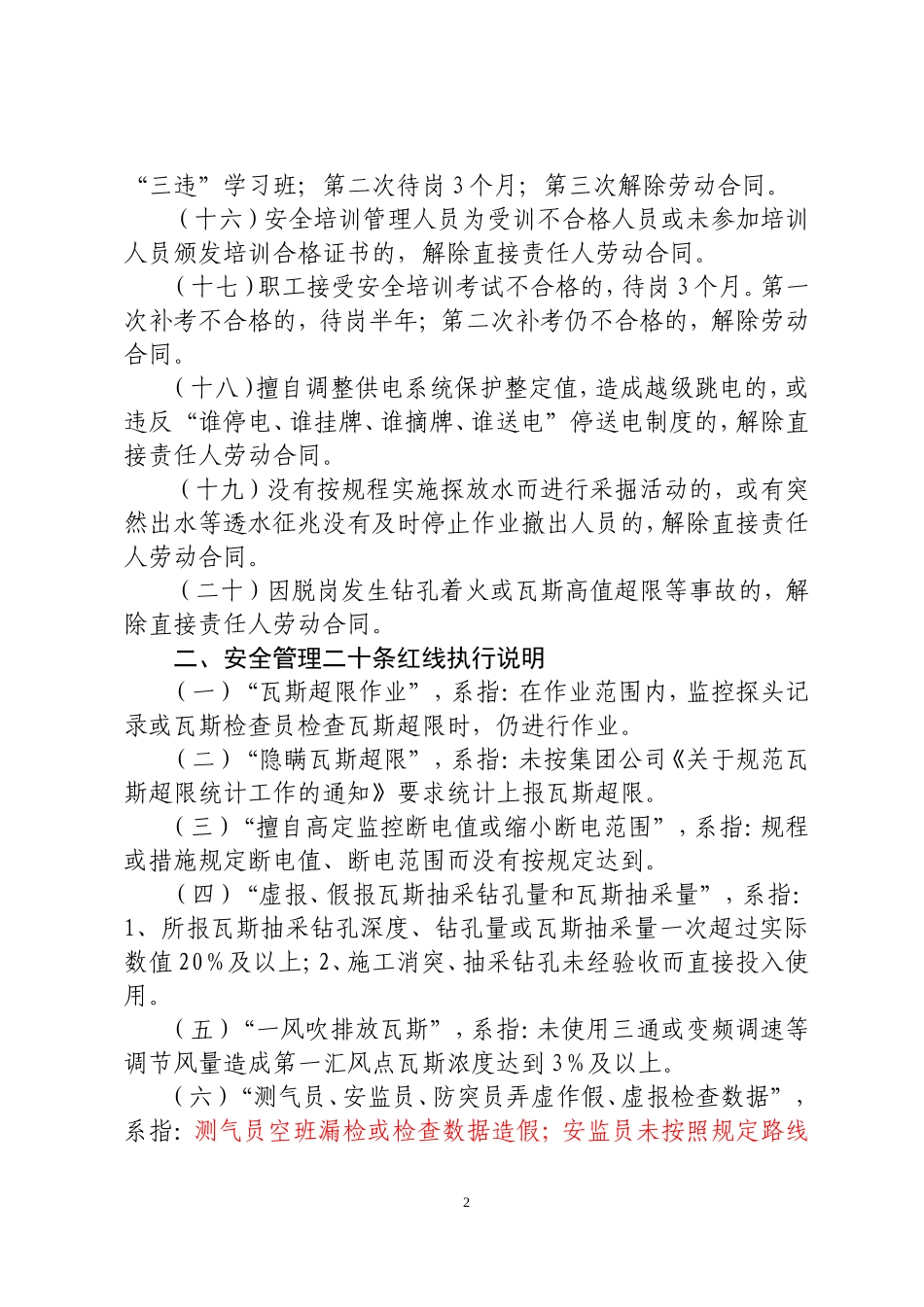 “三违”学习班；第二次待岗3个月；第三次解除劳动合同。

（十六）安全培训管理人员为受训不合格人员或未参加培训人员颁发培训合格证书的，解除直接责任人劳动合同。

（十七）职工接受安全培训考试不合格的，待岗3个月。第一次补考不合格的，待岗半年；第二次补考仍不合格的，解除劳动合同。

（十八）擅自调整供电系统保护整定值，造成越级跳电的，或违反“谁停电、谁挂牌、谁摘牌、谁送电”停送电制度的，解除直接责任人劳动合同。

（十九）没有按规程实施探放水而进行采掘活动的，或有突然出水等透水征兆没有及时停止作业撤出人员的，解除直接责任人劳动合同。

（二十）因脱岗发生钻孔着火或瓦斯高值超限等事故的，解除直接责任人劳动合同。

二、安全管理二十条红线执行说明

（一）“瓦斯超限作业”，系指：在作业范围内，监控探头记录或瓦斯检查员检查瓦斯超限时，仍进行作业。

（二）“隐瞒瓦斯超限”，系指：未按集团公司《关于规范瓦斯超限统计工作的通知》要求统计上报瓦斯超限。

（三）“擅自高定监控断电值或缩小断电范围”，系指：规程或措施规定断电值、断电范围而没有按规定达到。

（四）“虚报、假报瓦斯抽采钻孔量和瓦斯抽采量”，系指：1、所报瓦斯抽采钻孔深度、钻孔量或瓦斯抽采量一次超过实际数值20%及以上；2、施工消突、抽采钻孔未经验收而直接投入使用。

（五）“一风吹排放瓦斯”，系指：未使用三通或变频调速等调节风量造成第一汇风点瓦斯浓度达到3%及以上。

（六）“测气员、安监员、防突员弄虚作假、虚报检查数据”，系指：测气员空班漏检或检查数据造假；安监员未按照规定路线

2